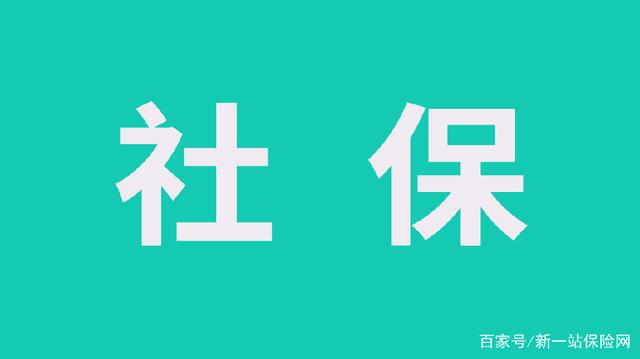 社 保

百家号/新一站保险网